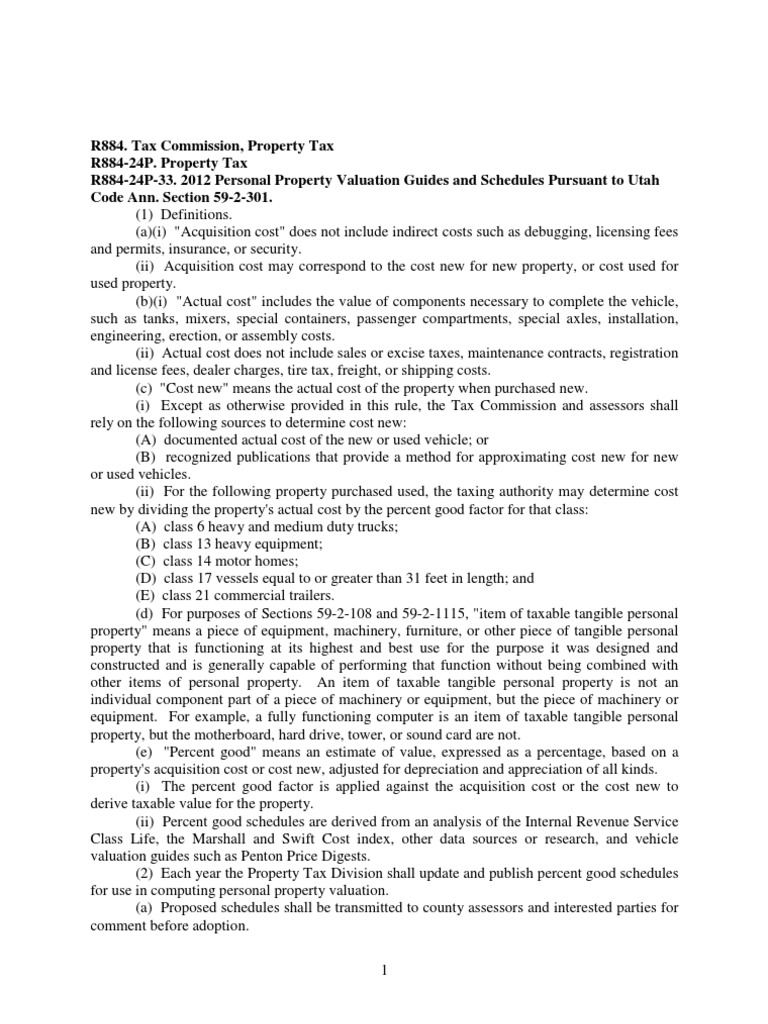 R884. Tax Commission, Property Tax
R884-24P. Property Tax
R884-24P-33. 2012 Personal Property Valuation Guides and Schedules Pursuant to Utah Code Ann. Section 59-2-301.

(1) Definitions.

(a)(i) "Acquisition cost" does not include indirect costs such as debugging, licensing fees and permits, insurance, or security.

(ii) Acquisition cost may correspond to the cost new for new property, or cost used for used property.

(b)(i) "Actual cost" includes the value of components necessary to complete the vehicle, such as tanks, mixers, special containers, passenger compartments, special axles, installation, engineering, erection, or assembly costs.

(ii) Actual cost does not include sales or excise taxes, maintenance contracts, registration and license fees, dealer charges, tire tax, freight, or shipping costs.

(c) "Cost new" means the actual cost of the property when purchased new.

(i) Except as otherwise provided in this rule, the Tax Commission and assessors shall rely on the following sources to determine cost new:

(A) documented actual cost of the new or used vehicle; or

(B) recognized publications that provide a method for approximating cost new for new or used vehicles.

(ii) For the following property purchased used, the taxing authority may determine cost new by dividing the property's actual cost by the percent good factor for that class:

(A) class 6 heavy and medium duty trucks;

(B) class 13 heavy equipment;

(C) class 14 motor homes;

(D) class 17 vessels equal to or greater than 31 feet in length; and

(E) class 21 commercial trailers.

(d) For purposes of Sections 59-2-108 and 59-2-1115, "item of taxable tangible personal property" means a piece of equipment, machinery, furniture, or other piece of tangible personal property that is functioning at its highest and best use for the purpose it was designed and constructed and is generally capable of performing that function without being combined with other items of personal property. An item of taxable tangible personal property is not an individual component part of a piece of machinery or equipment, but the piece of machinery or equipment. For example, a fully functioning computer is an item of taxable tangible personal property, but the motherboard, hard drive, tower, or sound card are not.

(e) "Percent good" means an estimate of value, expressed as a percentage, based on a property's acquisition cost or cost new, adjusted for depreciation and appreciation of all kinds.

(i) The percent good factor is applied against the acquisition cost or the cost new to derive taxable value for the property.

(ii) Percent good schedules are derived from an analysis of the Internal Revenue Service Class Life, the Marshall and Swift Cost index, other data sources or research, and vehicle valuation guides such as Penton Price Digests.

(2) Each year the Property Tax Division shall update and publish percent good schedules for use in computing personal property valuation.

(a) Proposed schedules shall be transmitted to county assessors and interested parties for comment before adoption.

1